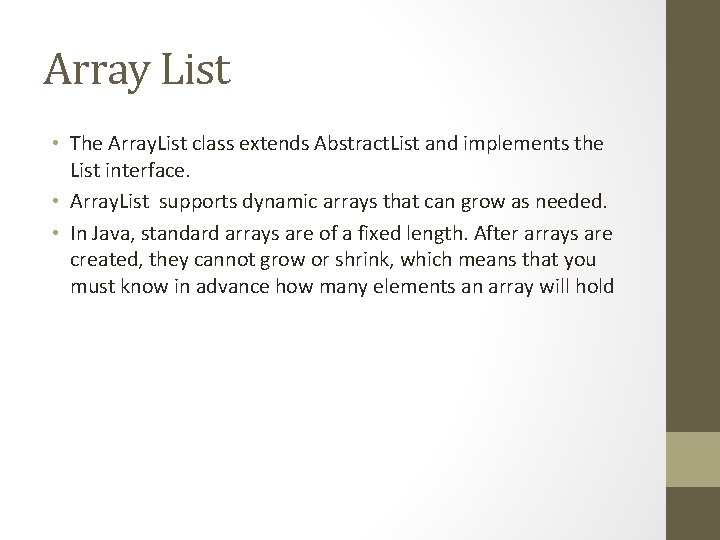 Array List

• The ArrayList class extends AbstractList and implements the List interface.
• ArrayList supports dynamic arrays that can grow as needed.
• In Java, standard arrays are of a fixed length. After arrays are created, they cannot grow or shrink, which means that you must know in advance how many elements an array will hold